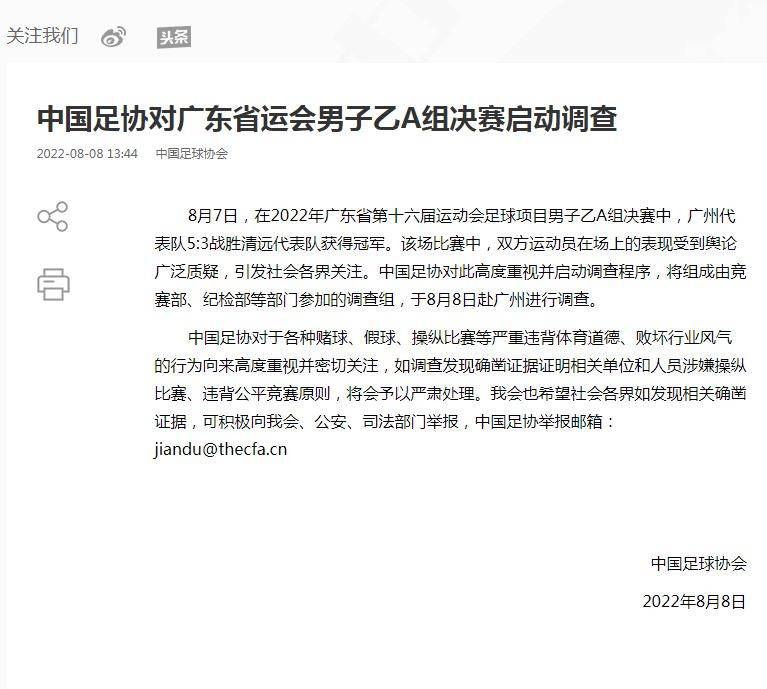 关注我们 头条

中国足协对广东省运会男子乙A组决赛启动调查

2022-08-08 13:44 中国足球协会

8月7日，在2022年广东省第十六届运动会足球项目男子乙A组决赛中，广州代表队5:3战胜清远代表队获得冠军。该场比赛中，双方运动员在场上的表现受到舆论广泛质疑，引发社会各界关注。中国足协对此高度重视并启动调查程序，将组成由竞赛部、纪检部等部门参加的调查组，于8月8日赴广州进行调查。

中国足协对于各种赌球、假球、操纵比赛等严重违背体育道德、败坏行业风气的行为向来高度重视并密切关注，如调查发现确凿证据证明相关单位和人员涉嫌操纵比赛、违背公平竞赛原则，将会予以严肃处理。我会也希望社会各界如发现相关确凿证据，可积极向我会、公安、司法部门举报，中国足协举报邮箱：jiandu@thecfa.cn

中国足球协会

2022年8月8日